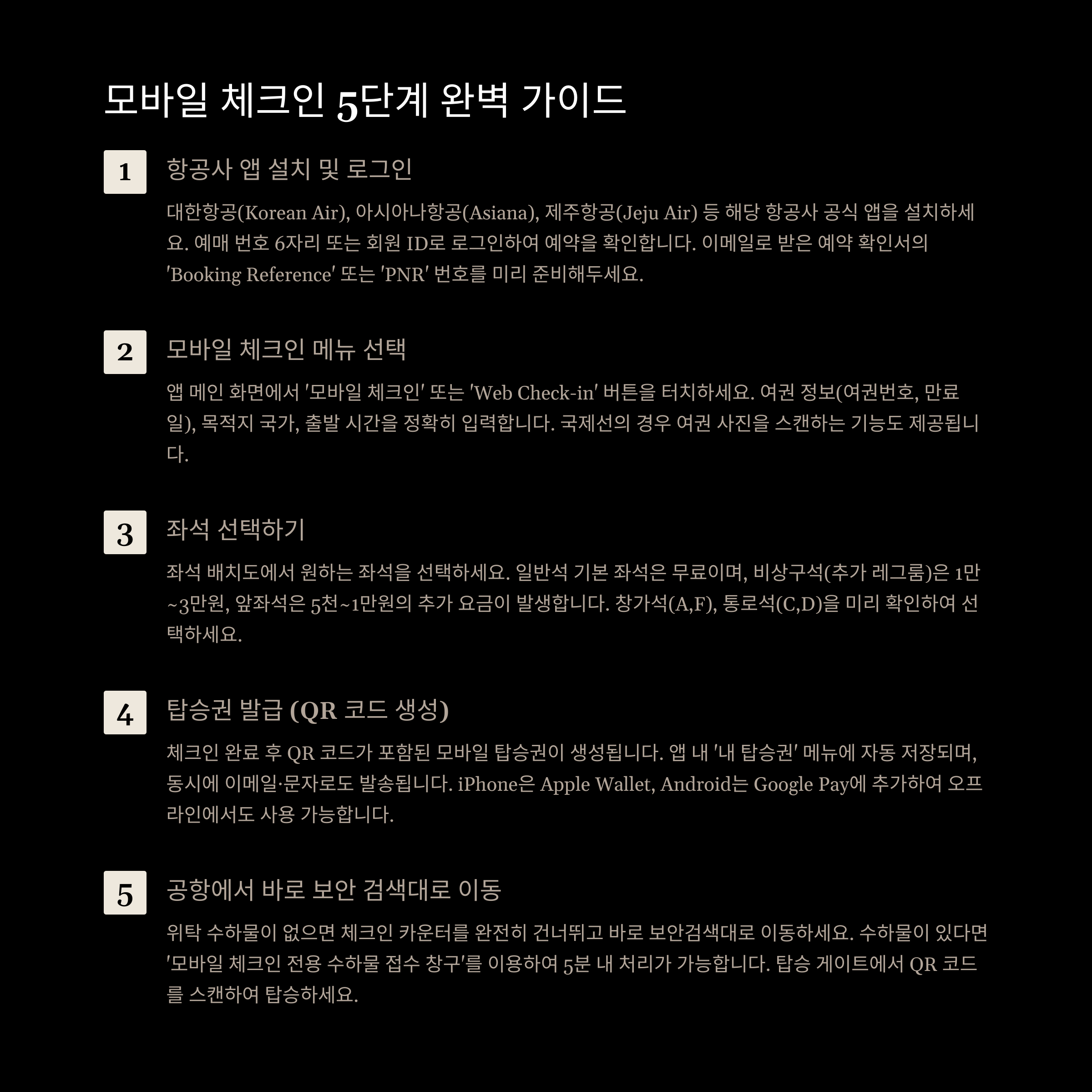 모바일 체크인 5단계 완벽 가이드

1

항공사 앱 설치 및 로그인

대한항공(Korean Air), 아시아나항공(Asiana), 제주항공(Jeju Air) 등 해당 항공사 공식 앱을 설치하세요. 예매 번호 6자리 또는 회원 ID로 로그인하여 예약을 확인합니다. 이메일로 받은 예약 확인서의 'Booking Reference' 또는 'PNR' 번호를 미리 준비해두세요.

2

모바일 체크인 메뉴 선택

앱 메인 화면에서 '모바일 체크인' 또는 'Web Check-in' 버튼을 터치하세요. 여권 정보(여권번호, 만료일), 목적지 국가, 출발 시간을 정확히 입력합니다. 국제선의 경우 여권 사진을 스캔하는 기능도 제공됩니다.

3

좌석 선택하기

좌석 배치도에서 원하는 좌석을 선택하세요. 일반석 기본 좌석은 무료이며, 비상구석(추가 레그룸)은 1만~3만원, 앞좌석은 5천~1만원의 추가 요금이 발생합니다. 창가석(A,F), 통로석(C,D)을 미리 확인하여 선택하세요.

4

탑승권 발급 (QR 코드 생성)

체크인 완료 후 QR 코드가 포함된 모바일 탑승권이 생성됩니다. 앱 내 '내 탑승권' 메뉴에 자동 저장되며, 동시에 이메일·문자로도 발송됩니다. iPhone은 Apple Wallet, Android는 Google Pay에 추가하여 오프라인에서도 사용 가능합니다.

5

공항에서 바로 보안 검색대로 이동

위탁 수하물이 없으면 체크인 카운터를 완전히 건너뛰고 바로 보안검색대로 이동하세요. 수하물이 있다면 '모바일 체크인 전용 수하물 접수 창구'를 이용하여 5분 내 처리가 가능합니다. 탑승 게이트에서 QR 코드를 스캔하여 탑승하세요.